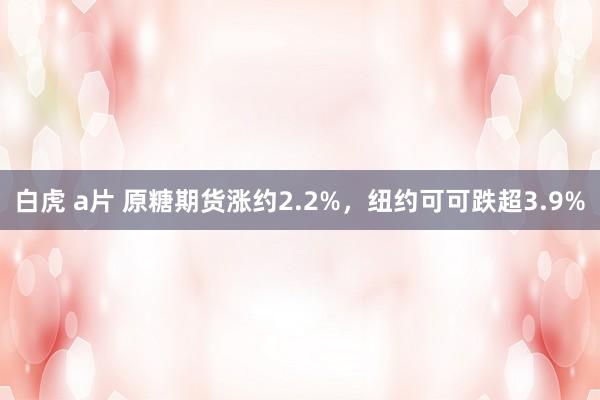 白虎 a片 原糖期货涨约2.2%，纽约可可跌超3.9%